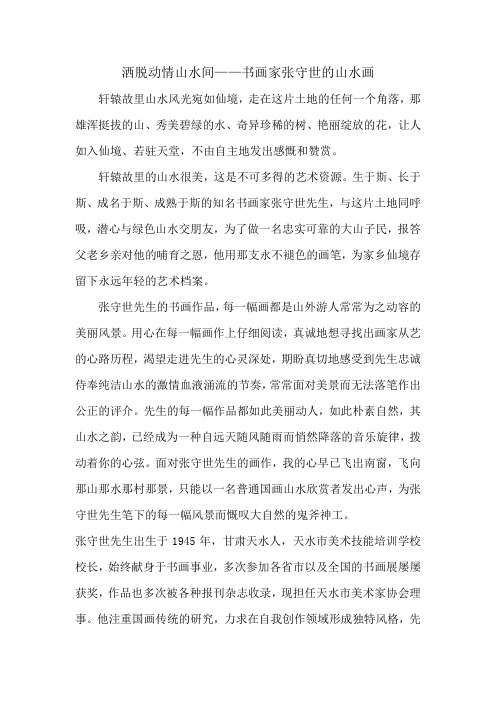 洒脱动情山水间——书画家张守世的山水画

轩辕故里山水风光宛如仙境，走在这片土地的任何一个角落，那雄浑挺拔的山、秀美碧绿的水、奇异珍稀的树、艳丽绽放的花，让人如入仙境、若驻天堂，不由自主地发出感慨和赞赏。

轩辕故里的山水很美，这是不可多得的艺术资源。生于斯、长于斯、成名于斯、成熟于斯的知名书画家张守世先生，与这片土地同呼吸，潜心与绿色山水交朋友，为了做一名忠实可靠的大山子民，报答父老乡亲对他的哺育之恩，他用那支永不褪色的画笔，为家乡仙境存留下永远年轻的艺术档案。

张守世先生的书画作品，每一幅画都是山外游人常常为之动容的美丽风景。用心在每一幅画作上仔细阅读，真诚地想寻找出画家从艺的心路历程，渴望走进先生的心灵深处，期盼真切地感受到先生忠诚侍奉纯洁山水的激情血液涌流的节奏，常常面对美景而无法落笔作出公正的评介。先生的每一幅作品都如此美丽动人，如此朴素自然，其山水之韵，已经成为一种自远天随风随雨而悄然降落的音乐旋律，拨动着你的心弦。面对张守世先生的画作，我的心早已飞出南窗，飞向那山那水那村那景，只能以一名普通国画山水欣赏者发出心声，为张守世先生笔下的每一幅风景而慨叹大自然的鬼斧神工。

张守世先生出生于 1945 年，甘肃天水人，天水市美术技能培训学校校长，始终献身于书画事业，多次参加各省市以及全国的书画展屡屡获奖，作品也多次被各种报刊杂志收录，现担任天水市美术家协会理事。他注重国画传统的研究，力求在自我创作领域形成独特风格，先